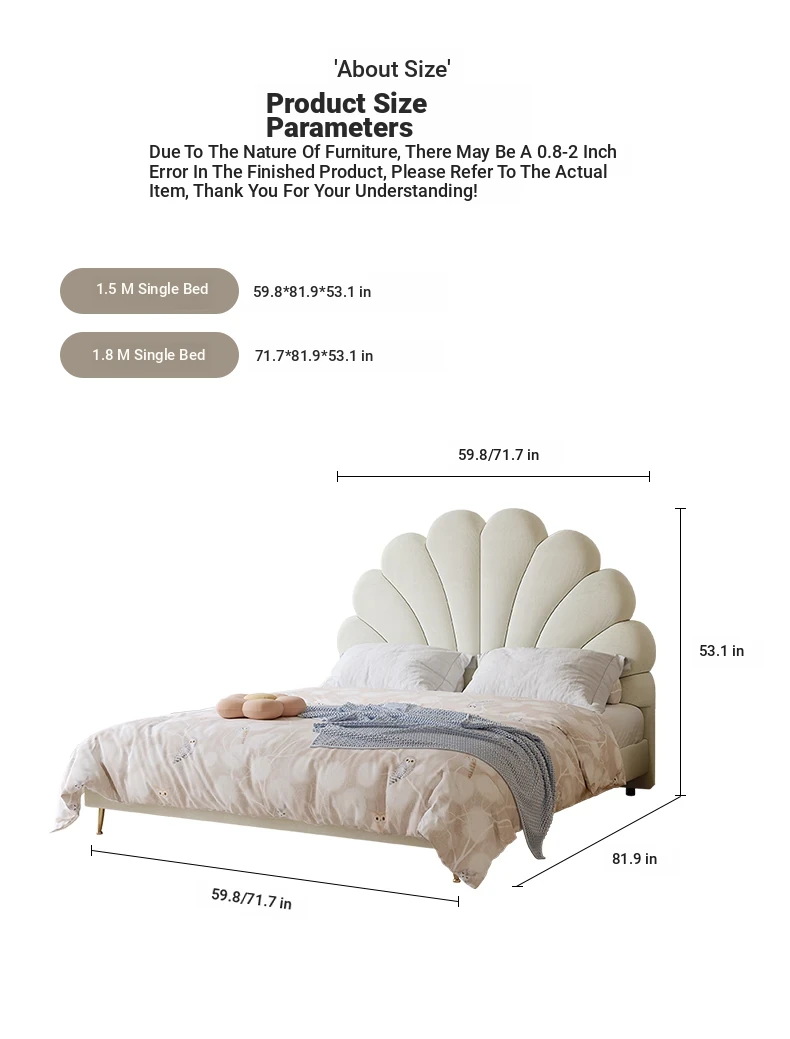 'About Size'

Product Size Parameters

Due To The Nature Of Furniture, There May Be A 0.8-2 Inch Error In The Finished Product, Please Refer To The Actual Item, Thank You For Your Understanding!

1.5 M Single Bed 59.8*81.9*53.1 in

1.8 M Single Bed 71.7*81.9*53.1 in

59.8/71.7 in

53.1 in

81.9 in

59.8/71.7 in